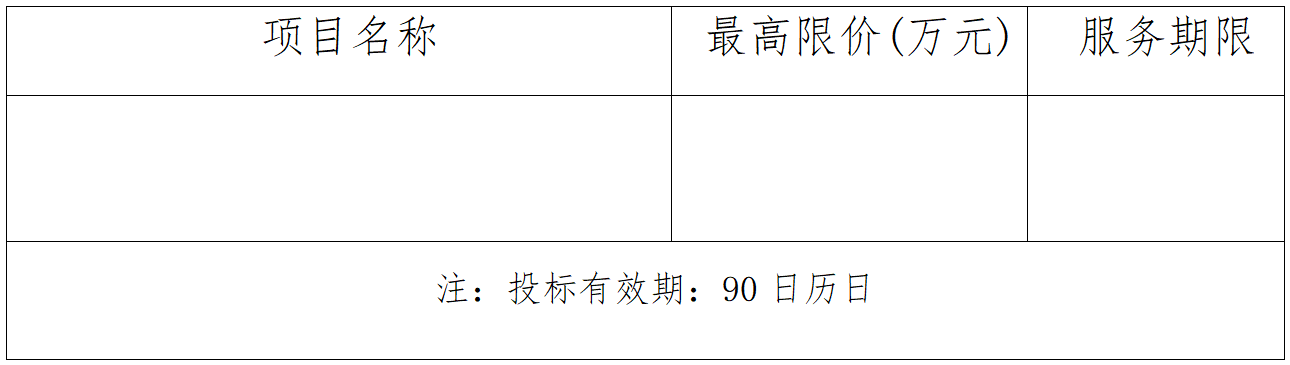 | 项目名称 | 最高限价(万元) | 服务期限 |
|---|---|---|
| | | |
| 注：投标有效期：90 日历日 | | |